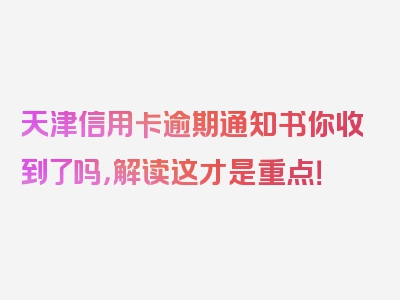 天津信用卡逾期通知书你收到了吗,解读这才是重点!